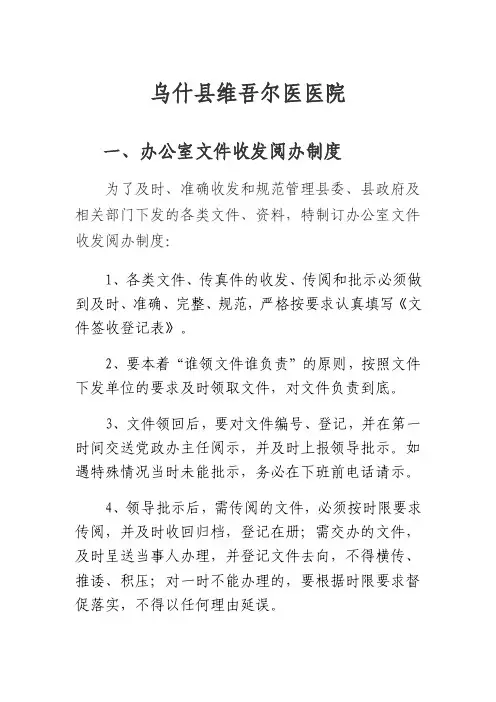 乌什县维吾尔医医院

一、办公室文件收发阅办制度

为了及时、准确收发和规范管理县委、县政府及相关部门下发的各类文件、资料，特制订办公室文件收发阅办制度：

1、各类文件、传真件的收发、传阅和批示必须做到及时、准确、完整、规范，严格按要求认真填写《文件签收登记表》。

2、要本着“谁领文件谁负责”的原则，按照文件下发单位的要求及时领取文件，对文件负责到底。

3、文件领回后，要对文件编号、登记，并在第一时间交送党政办主任阅示，并及时上报领导批示。如遇特殊情况当时未能批示，务必在下班前电话请示。

4、领导批示后，需传阅的文件，必须按时限要求传阅，并及时收回归档，登记在册；需交办的文件，及时呈送当事人办理，并登记文件去向，不得横传、推诿、积压；对一时不能办理的，要根据时限要求督促落实，不得以任何理由延误。